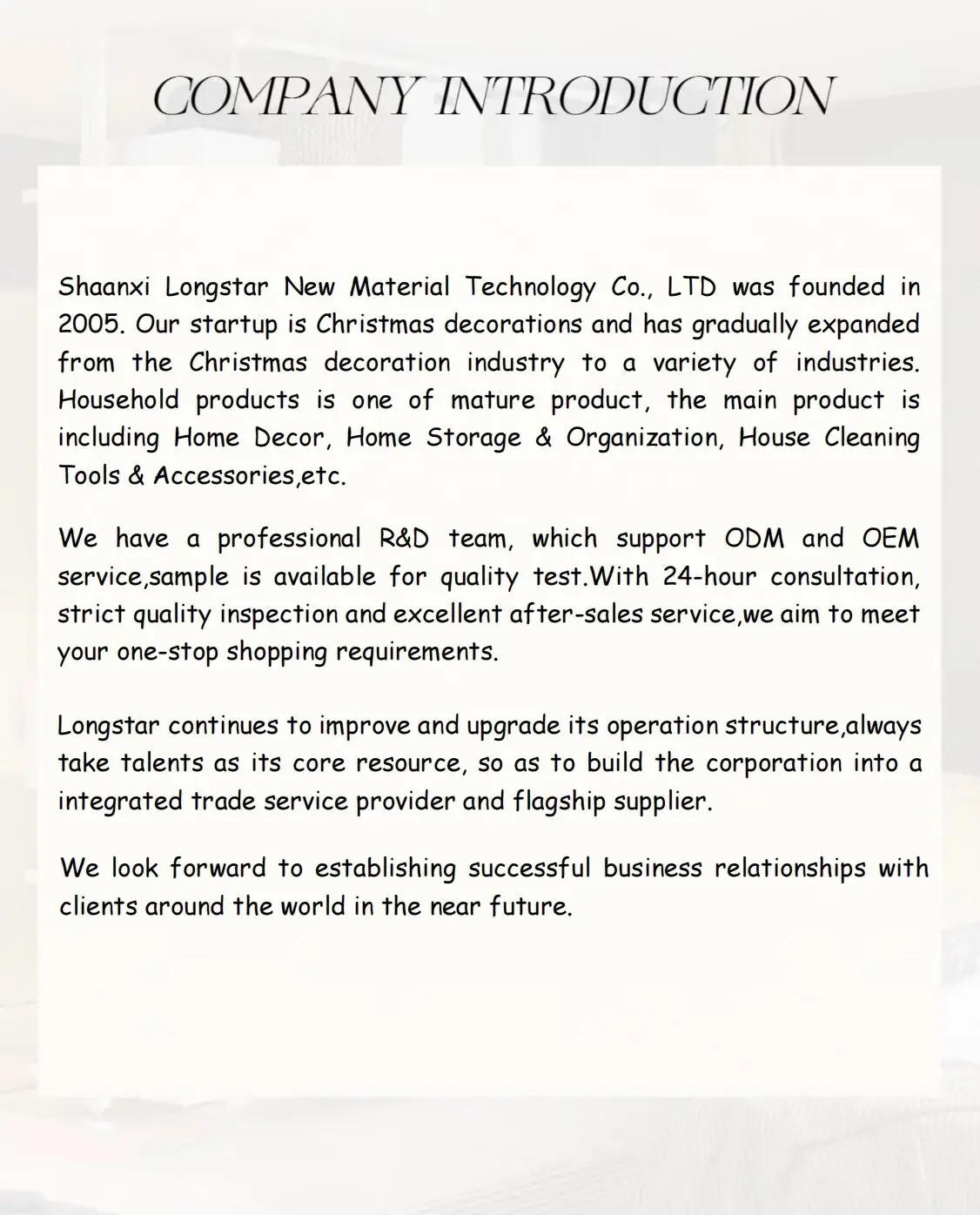 COMPANY INTRODUCTION

Shaanxi Longstar New Material Technology Co., LTD was founded in 2005. Our startup is Christmas decorations and has gradually expanded from the Christmas decoration industry to a variety of industries. Household products is one of mature product, the main product is including Home Decor, Home Storage & Organization, House Cleaning Tools & Accessories,etc.

We have a professional R&D team, which support ODM and OEM service,sample is available for quality test.With 24-hour consultation, strict quality inspection and excellent after-sales service,we aim to meet your one-stop shopping requirements.

Longstar continues to improve and upgrade its operation structure,always take talents as its core resource, so as to build the corporation into a integrated trade service provider and flagship supplier.

We look forward to establishing successful business relationships with clients around the world in the near future.